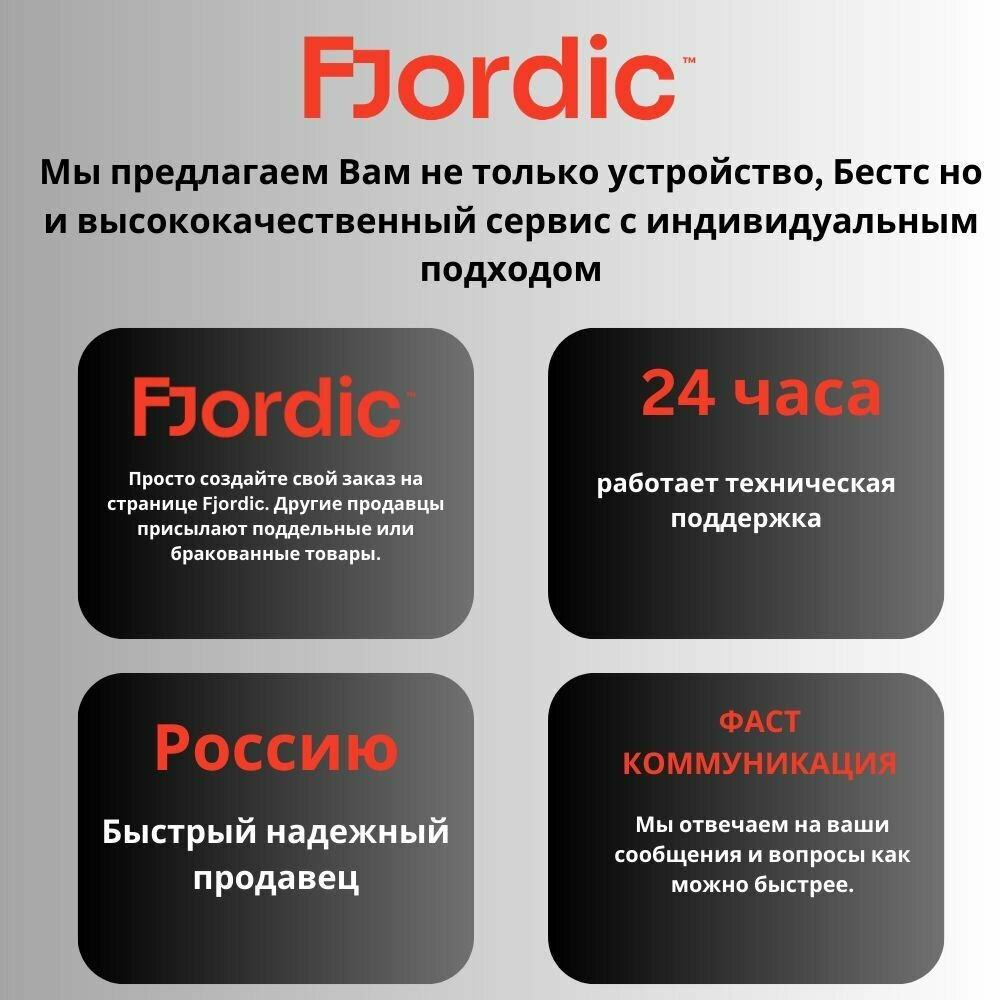 Fjordic™

Мы предлагаем Вам не только устройство, Бестс но и высококачественный сервис с индивидуальным подходом

Fjordic™

Просто создайте свой заказ на странице Fjordic. Другие продавцы присылают поддельные или бракованные товары.

24 часа

работает техническая поддержка

Россию

Быстрый надежный продавец

ФАСТ КОММУНИКАЦИЯ

Мы отвечаем на ваши сообщения и вопросы как можно быстрее.